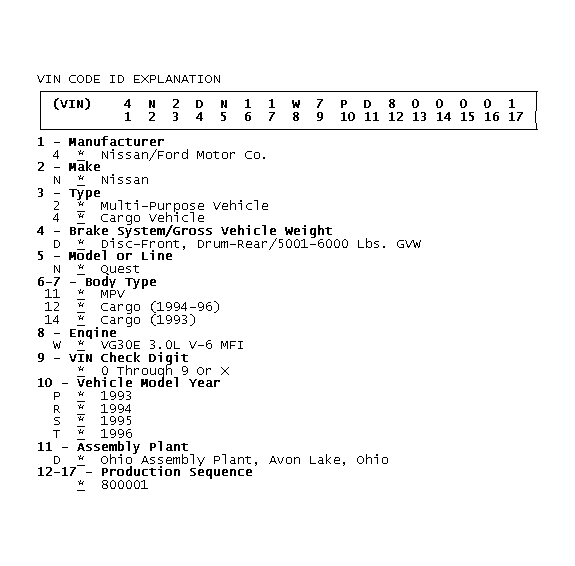 VIN CODE ID EXPLANATION

| (VIN) | 4 | N | 2 | D | N | 1 | 1 | W | 7 | P | D | 8 | 0 | 0 | 0 | 0 | 1 |
|---|---|---|---|---|---|---|---|---|---|---|---|---|---|---|---|---|---|
| | 1 | 2 | 3 | 4 | 5 | 6 | 7 | 8 | 9 | 10 | 11 | 12 | 13 | 14 | 15 | 16 | 17 |

1 - Manufacturer
4 * Nissan/Ford Motor Co.
2 - Make
N * Nissan
3 - Type
2 * Multi-Purpose Vehicle
4 * Cargo Vehicle
4 - Brake System/Gross Vehicle Weight
D * Disc-Front, Drum-Rear/5001-6000 Lbs. GVW
5 - Model or Line
N * Quest
6-7 - Body Type
11 * MPV
12 * Cargo (1994-96)
14 * Cargo (1993)
8 - Engine
W * VG30E 3.0L V-6 MFI
9 - VIN Check Digit
* 0 Through 9 or X
10 - Vehicle Model Year
P * 1993
R * 1994
S * 1995
T * 1996
11 - Assembly Plant
D * Ohio Assembly Plant, Avon Lake, Ohio
12-17 - Production Sequence
* 800001